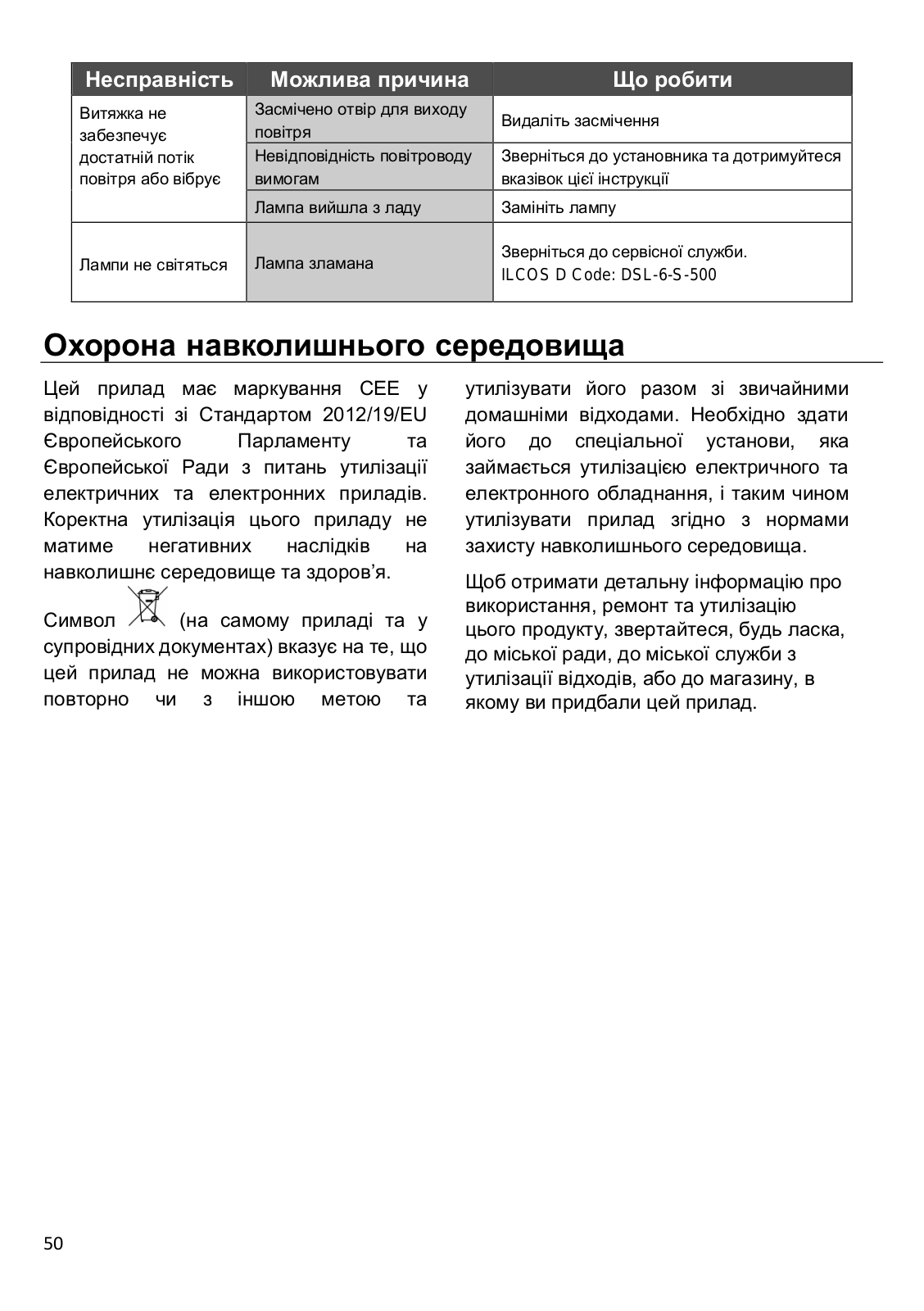 | Несправність | Можлива причина | Що робити |
|---|---|---|
| Витяжка не забезпечує достатній потік повітря або вібрує | Засмічено отвір для виходу повітря | Видаліть засмічення |
| | Невідповідність повітроводу вимогам | Зверніться до установника та дотримуйтеся вказівок цієї інструкції |
| | Лампа вийшла з ладу | Замініть лампу |
| Лампи не світяться | Лампа зламана | Зверніться до сервісної служби. ILCOS D Code: DSL-6-S-500 |

Охорона навколишнього середовища

Цей прилад має маркування CEE у відповідності зі Стандартом 2012/19/EU Європейського Парламенту та Європейської Ради з питань утилізації електричних та електронних приладів. Коректна утилізація цього приладу не матиме негативних наслідків на навколишнє середовище та здоров'я.

Символ (на самому приладі та у супровідних документах) вказує на те, що цей прилад не можна використовувати повторно чи з іншою метою та утилізувати його разом зі звичайними домашніми відходами. Необхідно здати його до спеціальної установи, яка займається утилізацією електричного та електронного обладнання, і таким чином утилізувати прилад згідно з нормами захисту навколишнього середовища.

Щоб отримати детальну інформацію про використання, ремонт та утилізацію цього продукту, звертайтеся, будь ласка, до міської ради, до міської служби з утилізації відходів, або до магазину, в якому ви придбали цей прилад.

50